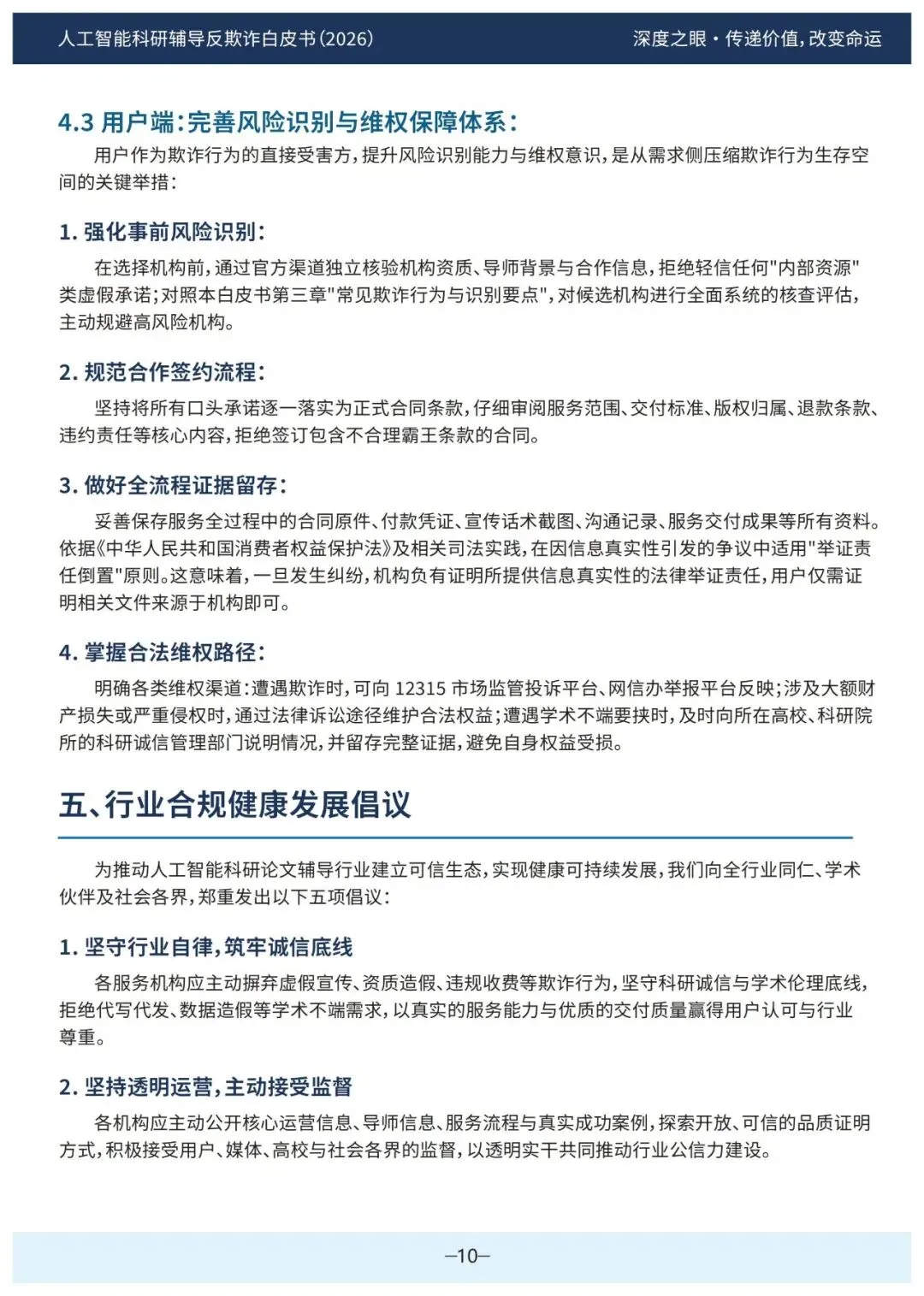 人工智能科研辅导反欺诈白皮书(2026)

深度之眼·传递价值,改变命运

4.3 用户端:完善风险识别与维权保障体系:

用户作为欺诈行为的直接受害方,提升风险识别能力与维权意识,是从需求侧压缩欺诈行为生存空间的关键举措:

1. 强化事前风险识别:

在选择机构前,通过官方渠道独立核验机构资质、导师背景与合作信息,拒绝轻信任何"内部资源"类虚假承诺;对照本白皮书第三章"常见欺诈行为与识别要点",对候选机构进行全面系统的核查评估,主动规避高风险机构。

2. 规范合作签约流程:

坚持将所有口头承诺逐一落实为正式合同条款,仔细审阅服务范围、交付标准、版权归属、退款条款、违约责任等核心内容,拒绝签订包含不合理霸王条款的合同。

3. 做好全流程证据留存:

妥善保存服务全过程中的合同原件、付款凭证、宣传话术截图、沟通记录、服务交付成果等所有资料。依据《中华人民共和国消费者权益保护法》及相关司法实践,在因信息真实性引发的争议中适用"举证责任倒置"原则。这意味着,一旦发生纠纷,机构负有证明所提供信息真实性的法律举证责任,用户仅需证明相关文件来源于机构即可。

4. 掌握合法维权路径:

明确各类维权渠道:遭遇欺诈时,可向 12315 市场监管投诉平台、网信办举报平台反映;涉及大额财产损失或严重侵权时,通过法律诉讼途径维护合法权益;遭遇学术不端要挟时,及时向所在高校、科研院所的科研诚信管理部门说明情况,并留存完整证据,避免自身权益受损。

五、行业合规健康发展倡议

为推动人工智能科研论文辅导行业建立可信生态,实现健康可持续发展,我们向全行业同仁、学术伙伴及社会各界,郑重发出以下五项倡议:

1. 坚守行业自律,筑牢诚信底线

各服务机构应主动摒弃虚假宣传、资质造假、违规收费等欺诈行为,坚守科研诚信与学术伦理底线,拒绝代写代发、数据造假等学术不端需求,以真实的服务能力与优质的交付质量赢得用户认可与行业尊重。

2. 坚持透明运营,主动接受监督

各机构应主动公开核心运营信息、导师信息、服务流程与真实成功案例,探索开放、可信的品质证明方式,积极接受用户、媒体、高校与社会各界的监督,以透明实干共同推动行业公信力建设。

—10—